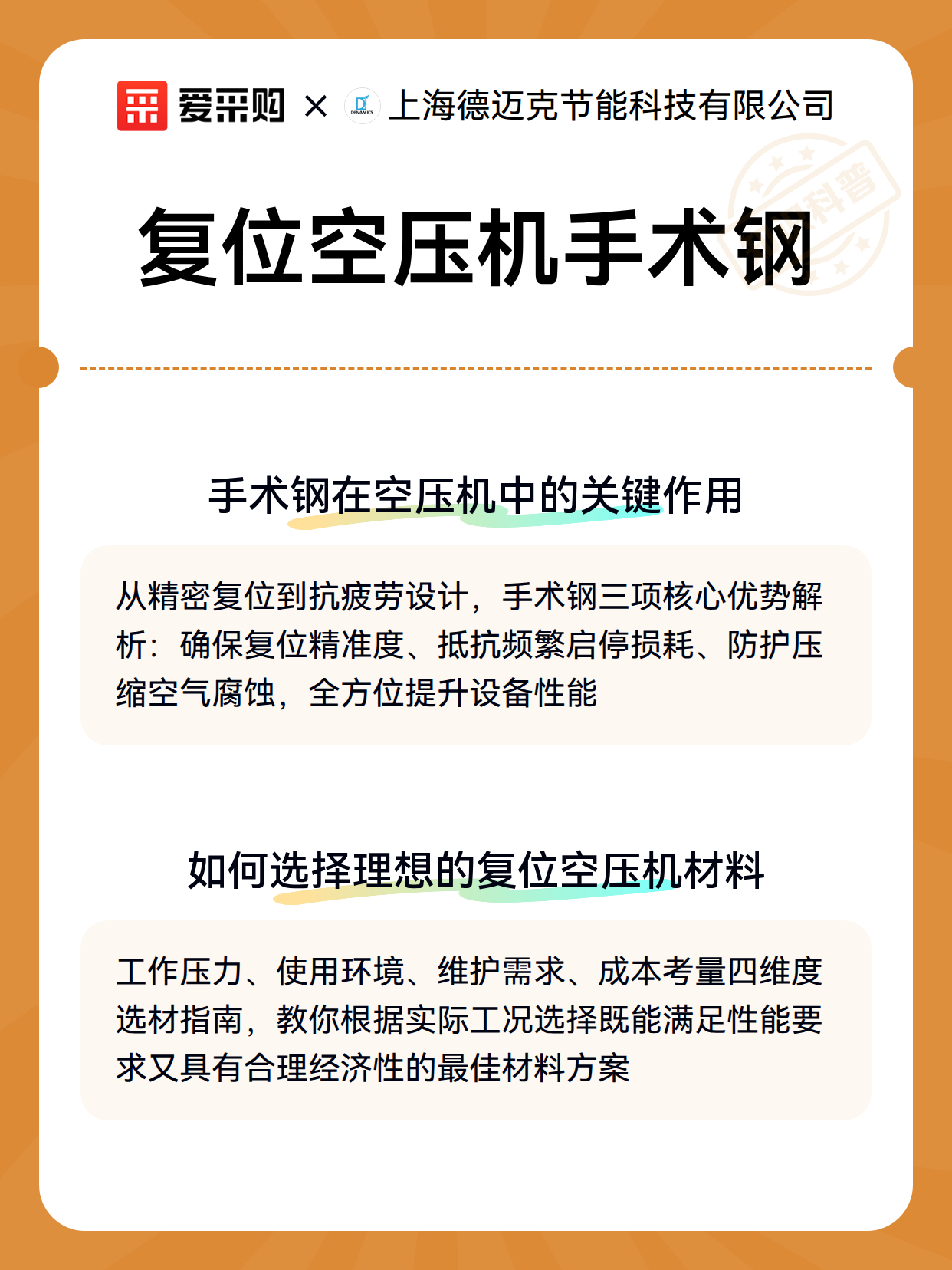 爱采购 × DENAMICS 上海德迈克节能科技有限公司

科普

复位空压机手术钢

手术钢在空压机中的关键作用

从精密复位到抗疲劳设计，手术钢三项核心优势解析：确保复位精准度、抵抗频繁启停损耗、防护压缩空气腐蚀，全方位提升设备性能

如何选择理想的复位空压机材料

工作压力、使用环境、维护需求、成本考量四维度选材指南，教你根据实际工况选择既能满足性能要求又具有合理经济性的最佳材料方案